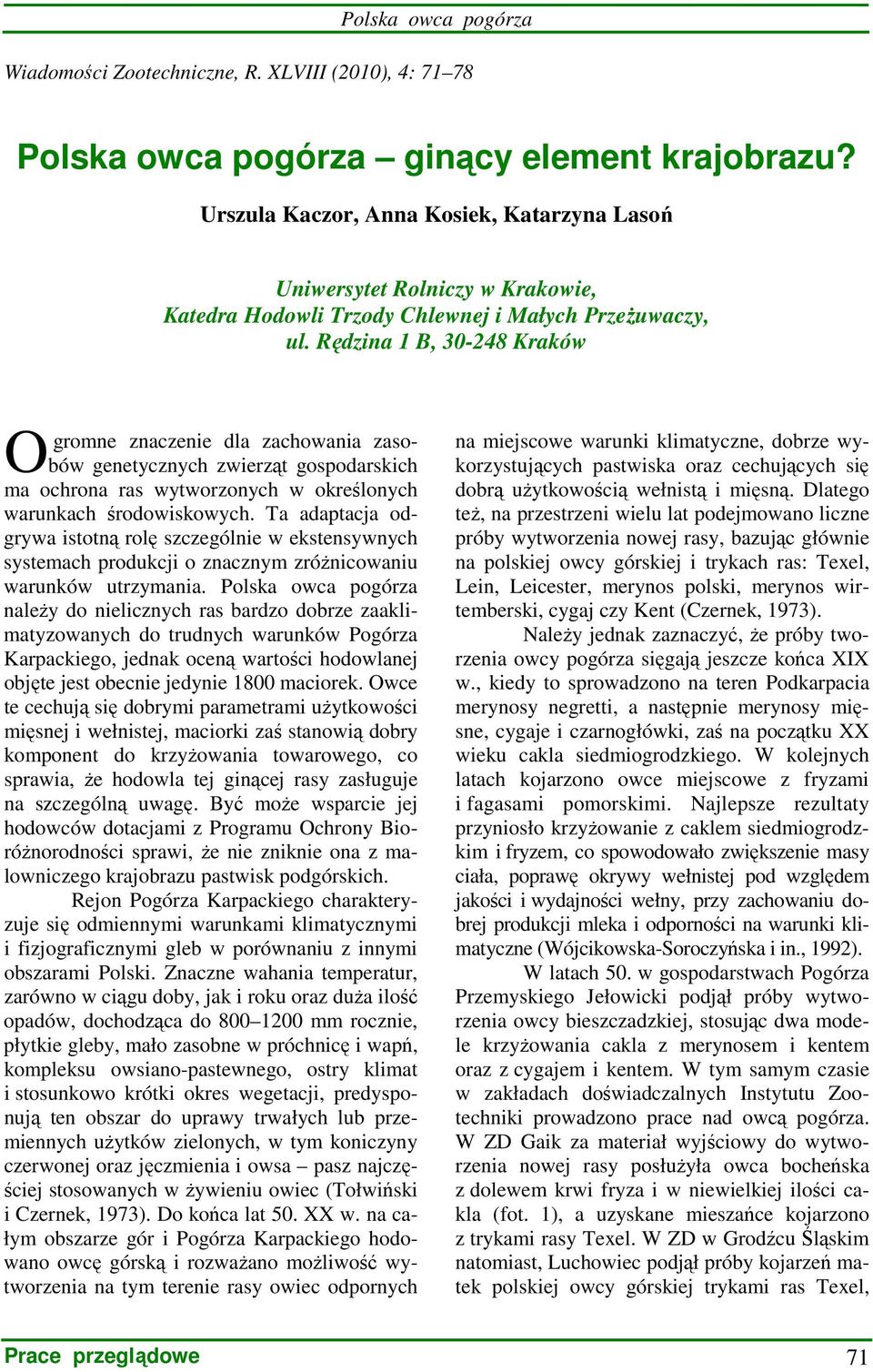 Polska owca pogórza

Wiadomości Zootechniczne, R. XLVIII (2010), 4: 71–78

Polska owca pogórza – ginący element krajobrazu?

Urszula Kaczor, Anna Kosiek, Katarzyna Lasoń

Uniwersytet Rolniczy w Krakowie,
Katedra Hodowli Trzody Chlewnej i Małych Przeżuwaczy,
ul. Rędzina 1 B, 30-248 Kraków

Ogromne znaczenie dla zachowania zasobów genetycznych zwierząt gospodarskich ma ochrona ras wytworzonych w określonych warunkach środowiskowych. Ta adaptacja odgrywa istotną rolę szczególnie w ekstensywnych systemach produkcji o znacznym zróżnicowaniu warunków utrzymania. Polska owca pogórza należy do nielicznych ras bardzo dobrze zaaklimatyzowanych do trudnych warunków Pogórza Karpackiego, jednak oceną wartości hodowlanej objęte jest obecnie jedynie 1800 maciorek. Owce te cechują się dobrymi parametrami użytkowości mięsnej i wełnistej, maciorki zaś stanowią dobry komponent do krzyżowania towarowego, co sprawia, że hodowla tej ginącej rasy zasługuje na szczególną uwagę. Być może wsparcie jej hodowców dotacjami z Programu Ochrony Bioróżnorodności sprawi, że nie zniknie ona z malowniczego krajobrazu pastwisk podgórskich.

Rejon Pogórza Karpackiego charakteryzuje się odmiennymi warunkami klimatycznymi i fizjograficznymi gleb w porównaniu z innymi obszarami Polski. Znaczne wahania temperatur, zarówno w ciągu doby, jak i roku oraz duża ilość opadów, dochodząca do 800–1200 mm rocznie, płytkie gleby, mało zasobne w próchnicę i wapń, kompleksu owsiano-pastewnego, ostry klimat i stosunkowo krótki okres wegetacji, predysponują ten obszar do uprawy trwałych lub przemiennych użytków zielonych, w tym koniczyny czerwonej oraz jęczmienia i owsa – pasz najczęściej stosowanych w żywieniu owiec (Tołwiński i Czernek, 1973). Do końca lat 50. XX w. na całym obszarze gór i Pogórza Karpackiego hodowano owcę górską i rozważano możliwość wytworzenia na tym terenie rasy owiec odpornych na miejscowe warunki klimatyczne, dobrze wykorzystujących pastwiska oraz cechujących się dobrą użytkowością wełnistą i mięsną. Dlatego też, na przestrzeni wielu lat podejmowano liczne próby wytworzenia nowej rasy, bazując głównie na polskiej owcy górskiej i trykach ras: Texel, Lein, Leicester, merynos polski, merynos wirtemberski, cygaj czy Kent (Czernek, 1973).

Należy jednak zaznaczyć, że próby tworzenia owcy pogórza sięgają jeszcze końca XIX w., kiedy to sprowadzono na teren Podkarpacia merynosy negretti, a następnie merynosy mięsne, cygaje i czarnogłówki, zaś na początku XX wieku cakla siedmiogrodzkiego. W kolejnych latach kojarzono owce miejscowe z fryzami i fagasami pomorskimi. Najlepsze rezultaty przyniosło krzyżowanie z caklem siedmiogrodzkim i fryzem, co spowodowało zwiększenie masy ciała, poprawę okrywy wełnistej pod względem jakości i wydajności wełny, przy zachowaniu dobrej produkcji mleka i odporności na warunki klimatyczne (Wójcikowska-Soroczyńska i in., 1992).

W latach 50. w gospodarstwach Pogórza Przemyskiego Jełowicki podjął próby wytworzenia owcy bieszczadzkiej, stosując dwa modele krzyżowania cakla z merynosem i kentem oraz z cygajem i kentem. W tym samym czasie w zakładach doświadczalnych Instytutu Zootechniki prowadzono prace nad owcą pogórza. W ZD Gaik za materiał wyjściowy do wytworzenia nowej rasy posłużyła owca bocheńska z dolewem krwi fryza i w niewielkiej ilości cakla (fot. 1), a uzyskane mieszańce kojarzono z trykami rasy Texel. W ZD w Grodźcu Śląskim natomiast, Luchowiec podjął próby kojarzeń matek polskiej owcy górskiej trykami ras Texel,

Prace przeglądowe

71